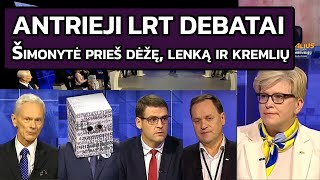 ANTRIEJI LRT DEBATAI
ŠIMONYTĖ PRIEŠ DĖŽĘ, LENKĄ IR KREMLIŲ